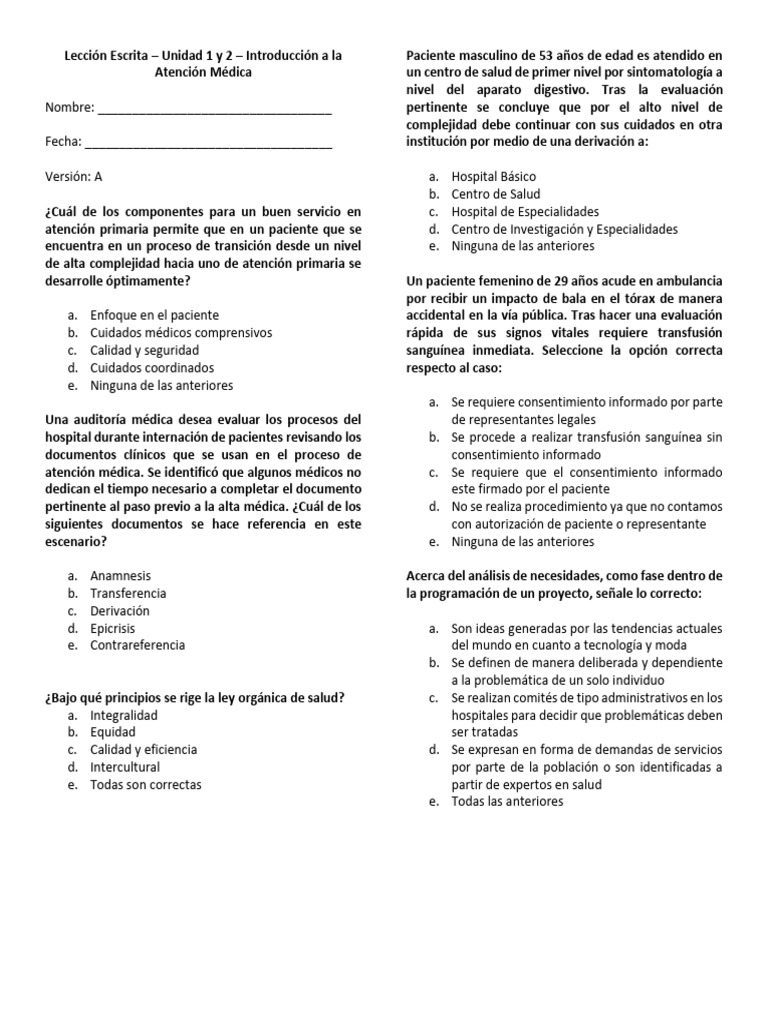 Lección Escrita – Unidad 1 y 2 – Introducción a la Atención Médica

Nombre: ___________________________________

Fecha: _____________________________________

Versión: A

¿Cuál de los componentes para un buen servicio en atención primaria permite que en un paciente que se encuentra en un proceso de transición desde un nivel de alta complejidad hacia uno de atención primaria se desarrolle óptimamente?

a. Enfoque en el paciente
b. Cuidados médicos comprensivos
c. Calidad y seguridad
d. Cuidados coordinados
e. Ninguna de las anteriores

Una auditoría médica desea evaluar los procesos del hospital durante internación de pacientes revisando los documentos clínicos que se usan en el proceso de atención médica. Se identificó que algunos médicos no dedican el tiempo necesario a completar el documento pertinente al paso previo a la alta médica. ¿Cuál de los siguientes documentos se hace referencia en este escenario?

a. Anamnesis
b. Transferencia
c. Derivación
d. Epicrisis
e. Contrareferencia

¿Bajo qué principios se rige la ley orgánica de salud?
a. Integralidad
b. Equidad
c. Calidad y eficiencia
d. Intercultural
e. Todas son correctas

Paciente masculino de 53 años de edad es atendido en un centro de salud de primer nivel por sintomatología a nivel del aparato digestivo. Tras la evaluación pertinente se concluye que por el alto nivel de complejidad debe continuar con sus cuidados en otra institución por medio de una derivación a:

a. Hospital Básico
b. Centro de Salud
c. Hospital de Especialidades
d. Centro de Investigación y Especialidades
e. Ninguna de las anteriores

Un paciente femenino de 29 años acude en ambulancia por recibir un impacto de bala en el tórax de manera accidental en la vía pública. Tras hacer una evaluación rápida de sus signos vitales requiere transfusión sanguínea inmediata. Seleccione la opción correcta respecto al caso:

a. Se requiere consentimiento informado por parte de representantes legales
b. Se procede a realizar transfusión sanguínea sin consentimiento informado
c. Se requiere que el consentimiento informado este firmado por el paciente
d. No se realiza procedimiento ya que no contamos con autorización de paciente o representante
e. Ninguna de las anteriores

Acerca del análisis de necesidades, como fase dentro de la programación de un proyecto, señale lo correcto:

a. Son ideas generadas por las tendencias actuales del mundo en cuanto a tecnología y moda
b. Se definen de manera deliberada y dependiente a la problemática de un solo individuo
c. Se realizan comités de tipo administrativos en los hospitales para decidir que problemáticas deben ser tratadas
d. Se expresan en forma de demandas de servicios por parte de la población o son identificadas a partir de expertos en salud
e. Todas las anteriores